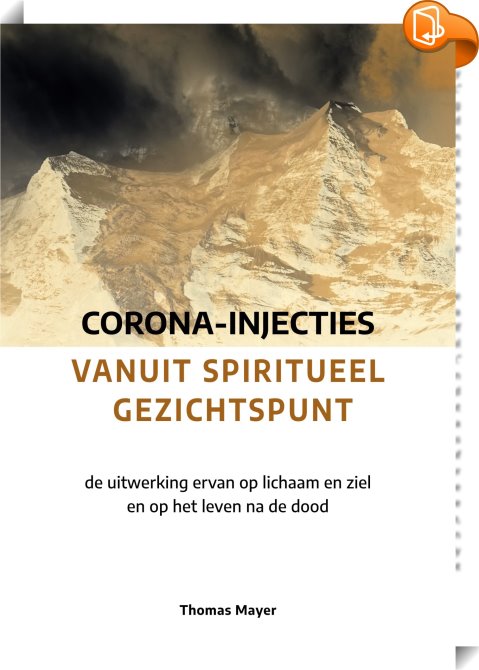 CORONA-INJECTIES

VANUIT SPIRITUEEL
GEZICHTSPUNT

de uitwerking ervan op lichaam en ziel
en op het leven na de dood

Thomas Mayer